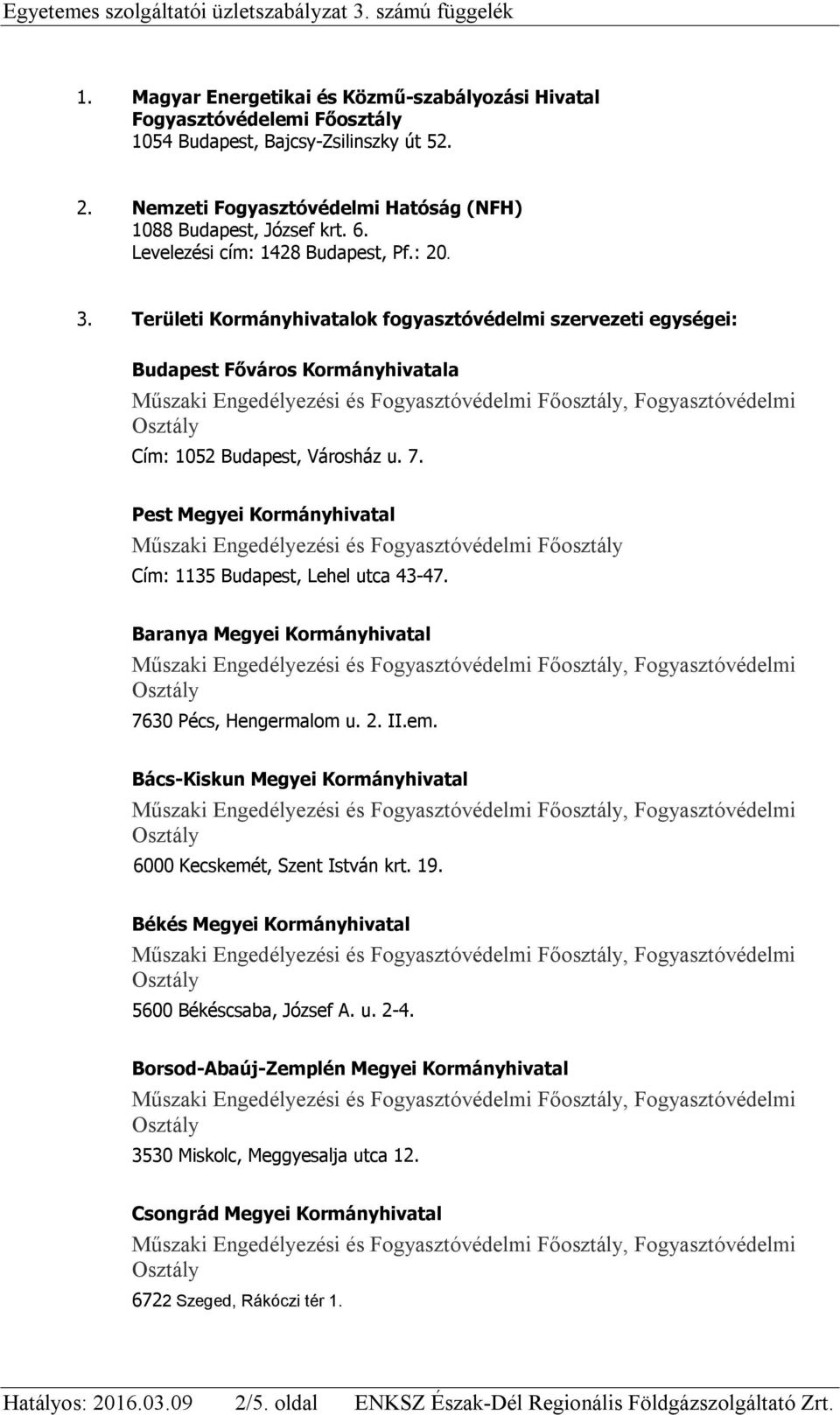 Egyetemes szolgáltatói üzletszabályzat 3. számú függelék

1. Magyar Energetikai és Közmű-szabályozási Hivatal
Fogyasztóvédelemi Főosztály
1054 Budapest, Bajcsy-Zsilinszky út 52.

2. Nemzeti Fogyasztóvédelmi Hatóság (NFH)
1088 Budapest, József krt. 6.
Levelezési cím: 1428 Budapest, Pf.: 20.

3. Területi Kormányhivatalok fogyasztóvédelmi szervezeti egységei:

Budapest Főváros Kormányhivatala
Műszaki Engedélyezési és Fogyasztóvédelmi Főosztály, Fogyasztóvédelmi Osztály
Cím: 1052 Budapest, Városház u. 7.

Pest Megyei Kormányhivatal
Műszaki Engedélyezési és Fogyasztóvédelmi Főosztály
Cím: 1135 Budapest, Lehel utca 43-47.

Baranya Megyei Kormányhivatal
Műszaki Engedélyezési és Fogyasztóvédelmi Főosztály, Fogyasztóvédelmi Osztály
7630 Pécs, Hengermalom u. 2. II.em.

Bács-Kiskun Megyei Kormányhivatal
Műszaki Engedélyezési és Fogyasztóvédelmi Főosztály, Fogyasztóvédelmi Osztály
6000 Kecskemét, Szent István krt. 19.

Békés Megyei Kormányhivatal
Műszaki Engedélyezési és Fogyasztóvédelmi Főosztály, Fogyasztóvédelmi Osztály
5600 Békéscsaba, József A. u. 2-4.

Borsod-Abaúj-Zemplén Megyei Kormányhivatal
Műszaki Engedélyezési és Fogyasztóvédelmi Főosztály, Fogyasztóvédelmi Osztály
3530 Miskolc, Meggyesalja utca 12.

Csongrád Megyei Kormányhivatal
Műszaki Engedélyezési és Fogyasztóvédelmi Főosztály, Fogyasztóvédelmi Osztály
6722 Szeged, Rákóczi tér 1.

Hatályos: 2016.03.09 2/5. oldal ENKSZ Észak-Dél Regionális Földgázszolgáltató Zrt.